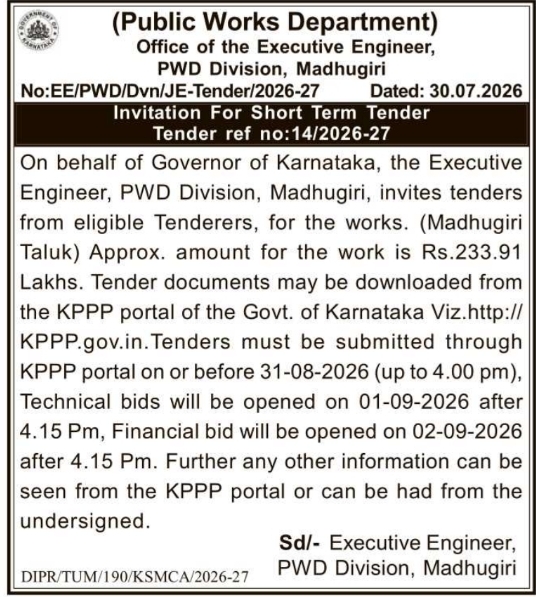 GOVERNMENT OF KARNATAKA

(Public Works Department)
Office of the Executive Engineer,
PWD Division, Madhugiri

No:EE/PWD/Dvn/JE-Tender/2026-27 Dated: 30.07.2026

Invitation For Short Term Tender
Tender ref no:14/2026-27

On behalf of Governor of Karnataka, the Executive Engineer, PWD Division, Madhugiri, invites tenders from eligible Tenderers, for the works. (Madhugiri Taluk) Approx. amount for the work is Rs.233.91 Lakhs. Tender documents may be downloaded from the KPPP portal of the Govt. of Karnataka Viz.http://KPPP.gov.in.Tenders must be submitted through KPPP portal on or before 31-08-2026 (up to 4.00 pm), Technical bids will be opened on 01-09-2026 after 4.15 Pm, Financial bid will be opened on 02-09-2026 after 4.15 Pm. Further any other information can be seen from the KPPP portal or can be had from the undersigned.

Sd/- Executive Engineer,
PWD Division, Madhugiri

DIPR/TUM/190/KSMCA/2026-27